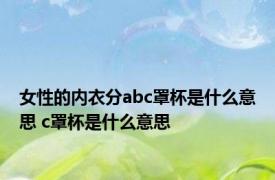 女性的内衣分abc罩杯是什么意思 c罩杯是什么意思